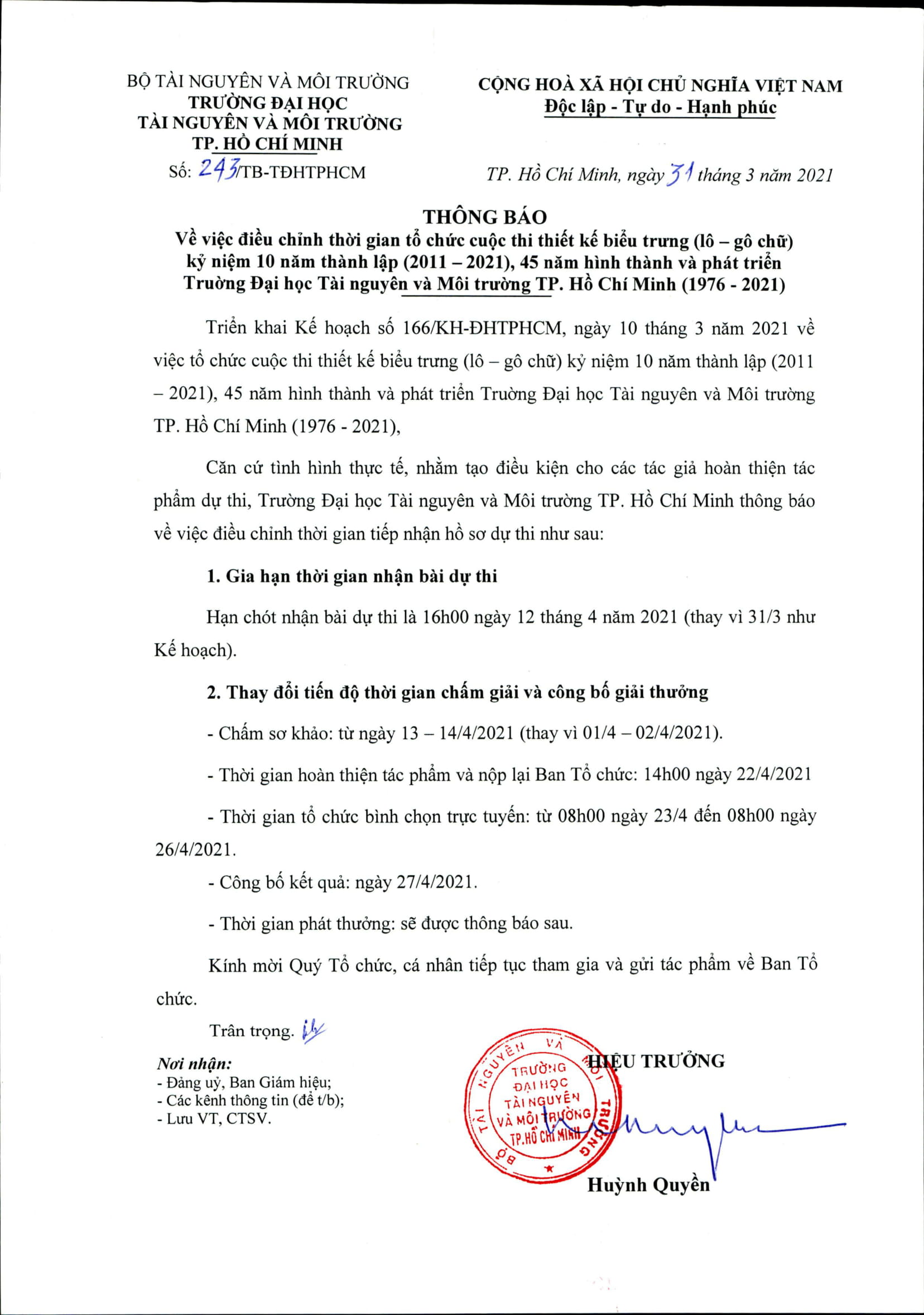 BỘ TÀI NGUYÊN VÀ MÔI TRƯỜNG
TRƯỜNG ĐẠI HỌC
TÀI NGUYÊN VÀ MÔI TRƯỜNG
TP. HỒ CHÍ MINH

Số: 243/TB-TĐHTPHCM

CỘNG HOÀ XÃ HỘI CHỦ NGHĨA VIỆT NAM
Độc lập - Tự do - Hạnh phúc

TP. Hồ Chí Minh, ngày 31 tháng 3 năm 2021

THÔNG BÁO
Về việc điều chỉnh thời gian tổ chức cuộc thi thiết kế biểu trưng (lô – gô chữ) kỷ niệm 10 năm thành lập (2011 – 2021), 45 năm hình thành và phát triển Trường Đại học Tài nguyên và Môi trường TP. Hồ Chí Minh (1976 - 2021)

Triển khai Kế hoạch số 166/KH-ĐHTPHCM, ngày 10 tháng 3 năm 2021 về việc tổ chức cuộc thi thiết kế biểu trưng (lô – gô chữ) kỷ niệm 10 năm thành lập (2011 – 2021), 45 năm hình thành và phát triển Trường Đại học Tài nguyên và Môi trường TP. Hồ Chí Minh (1976 - 2021),

Căn cứ tình hình thực tế, nhằm tạo điều kiện cho các tác giả hoàn thiện tác phẩm dự thi, Trường Đại học Tài nguyên và Môi trường TP. Hồ Chí Minh thông báo về việc điều chỉnh thời gian tiếp nhận hồ sơ dự thi như sau:

1. Gia hạn thời gian nhận bài dự thi

Hạn chót nhận bài dự thi là 16h00 ngày 12 tháng 4 năm 2021 (thay vì 31/3 như Kế hoạch).

2. Thay đổi tiến độ thời gian chấm giải và công bố giải thưởng

- Chấm sơ khảo: từ ngày 13 – 14/4/2021 (thay vì 01/4 – 02/4/2021).

- Thời gian hoàn thiện tác phẩm và nộp lại Ban Tổ chức: 14h00 ngày 22/4/2021

- Thời gian tổ chức bình chọn trực tuyến: từ 08h00 ngày 23/4 đến 08h00 ngày 26/4/2021.

- Công bố kết quả: ngày 27/4/2021.

- Thời gian phát thưởng: sẽ được thông báo sau.

Kính mời Quý Tổ chức, cá nhân tiếp tục tham gia và gửi tác phẩm về Ban Tổ chức.

Trân trọng.

Nơi nhận:
- Đảng uỷ, Ban Giám hiệu;
- Các kênh thông tin (để t/b);
- Lưu VT, CTSV.

HIỆU TRƯỞNG

BỘ TÀI NGUYÊN VÀ MÔI TRƯỜNG
TRƯỜNG ĐẠI HỌC TÀI NGUYÊN VÀ MÔI TRƯỜNG TP.HỒ CHÍ MINH

Huỳnh Quyền